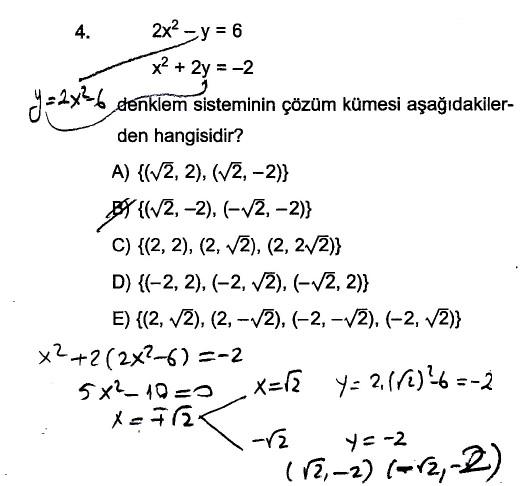 4. $2x^2 - y = 6$

$x^2 + 2y = -2$

$y = 2x^2 - 6$ denklem sisteminin çözüm kümesi aşağıdakilerden hangisidir?

A) $\{(\sqrt{2}, 2), (\sqrt{2}, -2)\}$

B) $\{(\sqrt{2}, -2), (-\sqrt{2}, -2)\}$

C) $\{(2, 2), (2, \sqrt{2}), (2, 2\sqrt{2})\}$

D) $\{(-2, 2), (-2, \sqrt{2}), (-\sqrt{2}, 2)\}$

E) $\{(2, \sqrt{2}), (2, -\sqrt{2}), (-2, -\sqrt{2}), (-2, \sqrt{2})\}$

$x^2 + 2(2x^2 - 6) = -2$

$5x^2 - 10 = 0$

$x = \mp\sqrt{2}$

$x = \sqrt{2}$ $y = 2.(\sqrt{2})^2 - 6 = -2$

$-\sqrt{2}$ $y = -2$

$(\sqrt{2}, -2)$ $(-\sqrt{2}, -2)$